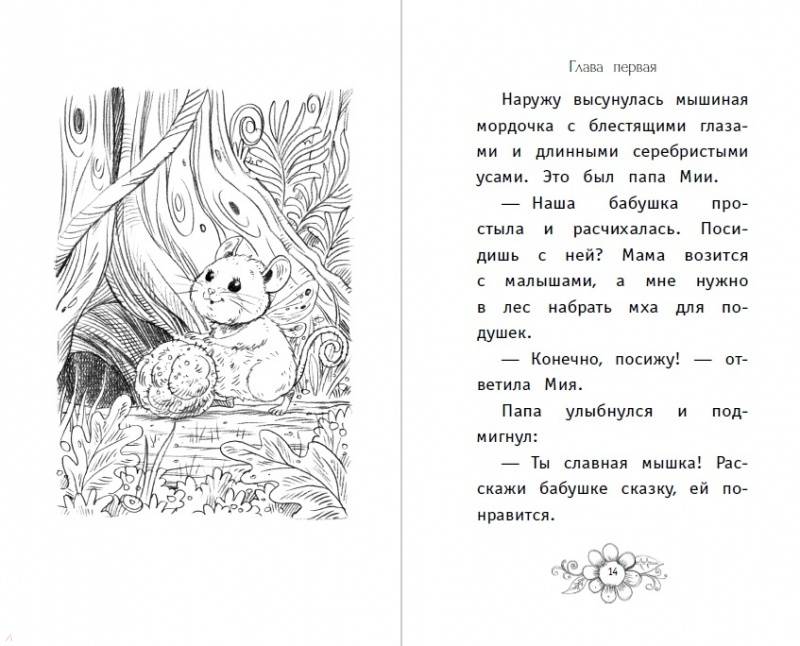 Глава первая

Наружу высунулась мышиная мордочка с блестящими глазами и длинными серебристыми усами. Это был папа Мии.

— Наша бабушка простыла и расчихалась. Посидишь с ней? Мама возится с малышами, а мне нужно в лес набрать мха для подушек.

— Конечно, посижу! — ответила Мия.

Папа улыбнулся и подмигнул:

— Ты славная мышка! Расскажи бабушке сказку, ей понравится.

14